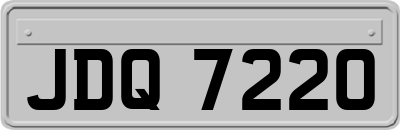 JDQ 7220